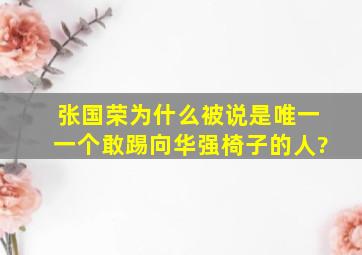 张国荣为什么被说是唯一一个敢踢向华强椅子的人?